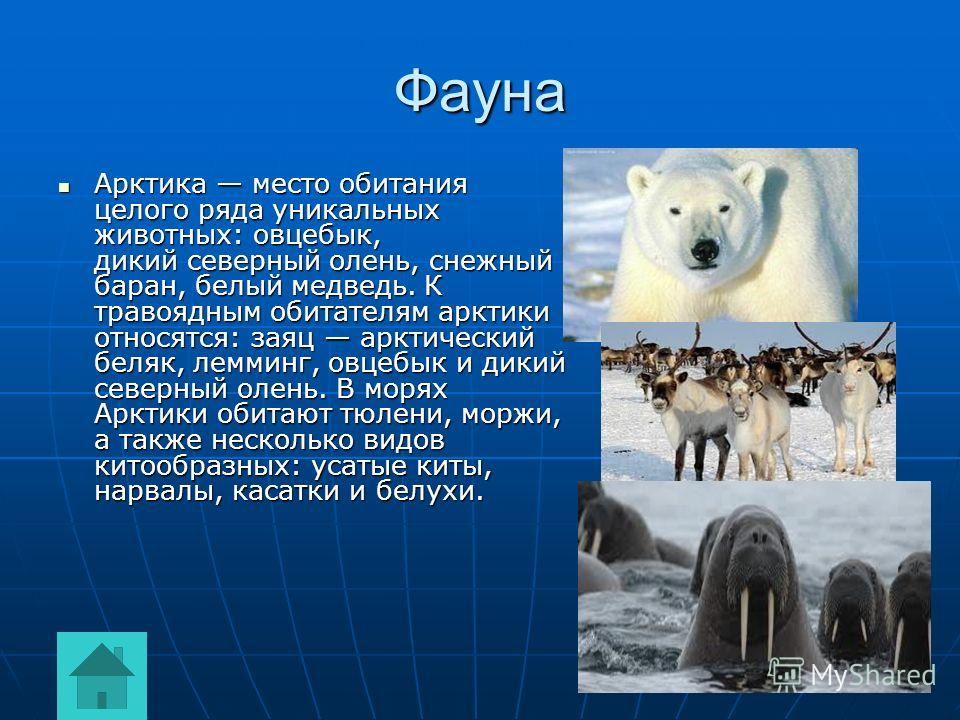 Фауна

Арктика — место обитания целого ряда уникальных животных: овцебык, дикий северный олень, снежный баран, белый медведь. К травоядным обитателям арктики относятся: заяц — арктический беляк, лемминг, овцебык и дикий северный олень. В морях Арктики обитают тюлени, моржи, а также несколько видов китообразных: усатые киты, нарвалы, касатки и белухи.

MyShared